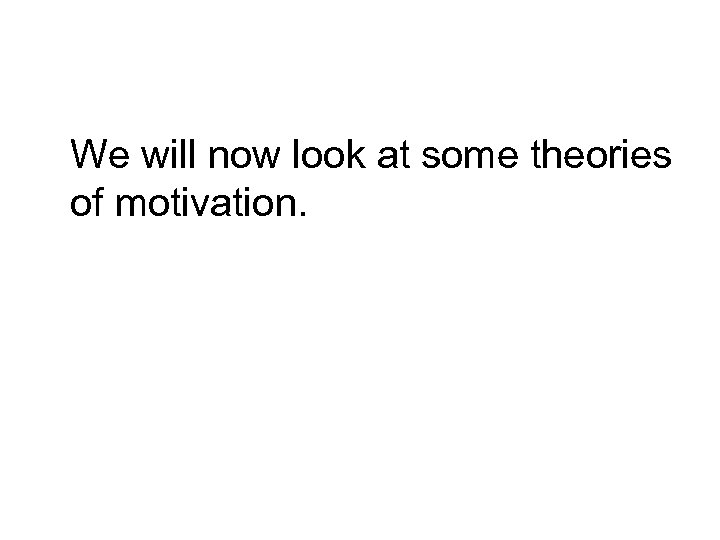 We will now look at some theories of motivation.